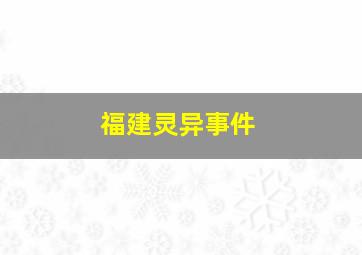 福建灵异事件